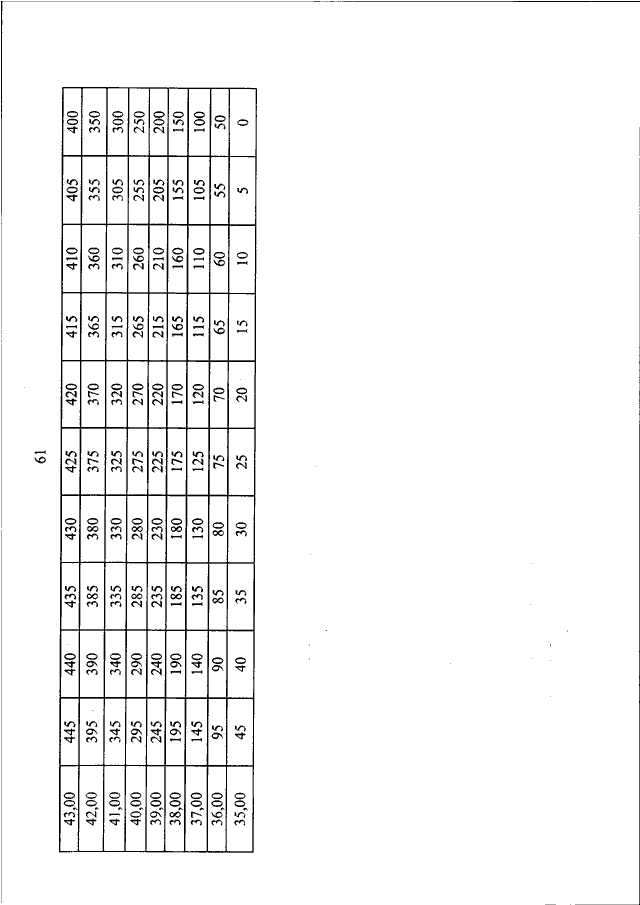 61

| 43,00 | 445 | 440 | 435 | 430 | 425 | 420 | 415 | 410 | 405 | 400 |
|---|---|---|---|---|---|---|---|---|---|---|
| 42,00 | 395 | 390 | 385 | 380 | 375 | 370 | 365 | 360 | 355 | 350 |
| 41,00 | 345 | 340 | 335 | 330 | 325 | 320 | 315 | 310 | 305 | 300 |
| 40,00 | 295 | 290 | 285 | 280 | 275 | 270 | 265 | 260 | 255 | 250 |
| 39,00 | 245 | 240 | 235 | 230 | 225 | 220 | 215 | 210 | 205 | 200 |
| 38,00 | 195 | 190 | 185 | 180 | 175 | 170 | 165 | 160 | 155 | 150 |
| 37,00 | 145 | 140 | 135 | 130 | 125 | 120 | 115 | 110 | 105 | 100 |
| 36,00 | 95 | 90 | 85 | 80 | 75 | 70 | 65 | 60 | 55 | 50 |
| 35,00 | 45 | 40 | 35 | 30 | 25 | 20 | 15 | 10 | 5 | 0 |